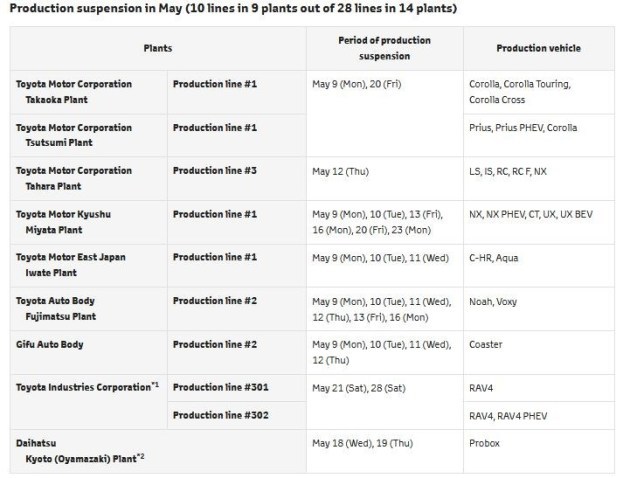 Production suspension in May (10 lines in 9 plants out of 28 lines in 14 plants)

| Plants | | Period of production suspension | Production vehicle |
|---|---|---|---|
| Toyota Motor Corporation Takaoka Plant | Production line #1 | May 9 (Mon), 20 (Fri) | Corolla, Corolla Touring, Corolla Cross |
| Toyota Motor Corporation Tsutsumi Plant | Production line #1 | | Prius, Prius PHEV, Corolla |
| Toyota Motor Corporation Tahara Plant | Production line #3 | May 12 (Thu) | LS, IS, RC, RC F, NX |
| Toyota Motor Kyushu Miyata Plant | Production line #1 | May 9 (Mon), 10 (Tue), 13 (Fri), 16 (Mon), 20 (Fri), 23 (Mon) | NX, NX PHEV, CT, UX, UX BEV |
| Toyota Motor East Japan Iwate Plant | Production line #1 | May 9 (Mon), 10 (Tue), 11 (Wed) | C-HR, Aqua |
| Toyota Auto Body Fujimatsu Plant | Production line #2 | May 9 (Mon), 10 (Tue), 11 (Wed), 12 (Thu), 13 (Fri), 16 (Mon) | Noah, Voxy |
| Gifu Auto Body | Production line #2 | May 9 (Mon), 10 (Tue), 11 (Wed), 12 (Thu) | Coaster |
| Toyota Industries Corporation$^{*1}$ | Production line #301 | May 21 (Sat), 28 (Sat) | RAV4 |
| | Production line #302 | | RAV4, RAV4 PHEV |
| Daihatsu Kyoto (Oyamazaki) Plant$^{*2}$ | | May 18 (Wed), 19 (Thu) | Probox |